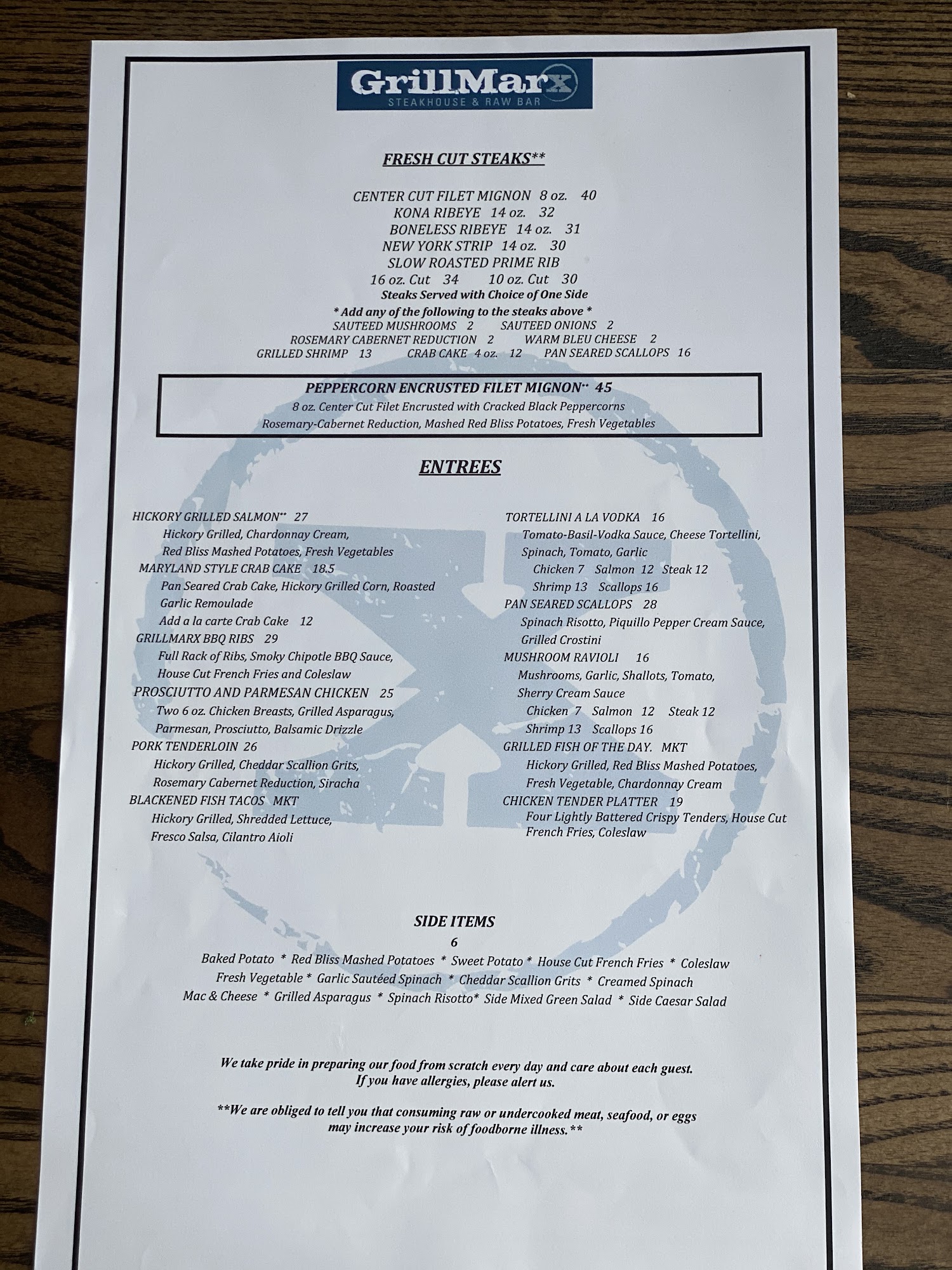 GrillMarx
STEAKHOUSE & RAW BAR

FRESH CUT STEAKS**

CENTER CUT FILET MIGNON 8 oz. 40
KONA RIBEYE 14 oz. 32
BONELESS RIBEYE 14 oz. 31
NEW YORK STRIP 14 oz. 30
SLOW ROASTED PRIME RIB
16 oz. Cut 34 10 oz. Cut 30
Steaks Served with Choice of One Side

* Add any of the following to the steaks above *
SAUTEED MUSHROOMS 2 SAUTEED ONIONS 2
ROSEMARY CABERNET REDUCTION 2 WARM BLEU CHEESE 2
GRILLED SHRIMP 13 CRAB CAKE 4 oz. 12 PAN SEARED SCALLOPS 16

PEPPERCORN ENCRUSTED FILET MIGNON** 45
8 oz. Center Cut Filet Encrusted with Cracked Black Peppercorns
Rosemary-Cabernet Reduction, Mashed Red Bliss Potatoes, Fresh Vegetables

ENTREES

HICKORY GRILLED SALMON** 27
Hickory Grilled, Chardonnay Cream,
Red Bliss Mashed Potatoes, Fresh Vegetables
MARYLAND STYLE CRAB CAKE 18.5
Pan Seared Crab Cake, Hickory Grilled Corn, Roasted Garlic Remoulade
Add a la carte Crab Cake 12
GRILLMARX BBQ RIBS 29
Full Rack of Ribs, Smoky Chipotle BBQ Sauce,
House Cut French Fries and Coleslaw
PROSCIUTTO AND PARMESAN CHICKEN 25
Two 6 oz. Chicken Breasts, Grilled Asparagus,
Parmesan, Prosciutto, Balsamic Drizzle
PORK TENDERLOIN 26
Hickory Grilled, Cheddar Scallion Grits,
Rosemary Cabernet Reduction, Siracha
BLACKENED FISH TACOS MKT
Hickory Grilled, Shredded Lettuce,
Fresco Salsa, Cilantro Aioli

TORTELLINI A LA VODKA 16
Tomato-Basil-Vodka Sauce, Cheese Tortellini,
Spinach, Tomato, Garlic
Chicken 7 Salmon 12 Steak 12
Shrimp 13 Scallops 16
PAN SEARED SCALLOPS 28
Spinach Risotto, Piquillo Pepper Cream Sauce,
Grilled Crostini
MUSHROOM RAVIOLI 16
Mushrooms, Garlic, Shallots, Tomato,
Sherry Cream Sauce
Chicken 7 Salmon 12 Steak 12
Shrimp 13 Scallops 16
GRILLED FISH OF THE DAY. MKT
Hickory Grilled, Red Bliss Mashed Potatoes,
Fresh Vegetable, Chardonnay Cream
CHICKEN TENDER PLATTER 19
Four Lightly Battered Crispy Tenders, House Cut French Fries, Coleslaw

SIDE ITEMS
6
Baked Potato * Red Bliss Mashed Potatoes * Sweet Potato * House Cut French Fries * Coleslaw
Fresh Vegetable * Garlic Sautéed Spinach * Cheddar Scallion Grits * Creamed Spinach
Mac & Cheese * Grilled Asparagus * Spinach Risotto* Side Mixed Green Salad * Side Caesar Salad

We take pride in preparing our food from scratch every day and care about each guest.
If you have allergies, please alert us.

**We are obliged to tell you that consuming raw or undercooked meat, seafood, or eggs may increase your risk of foodborne illness.**